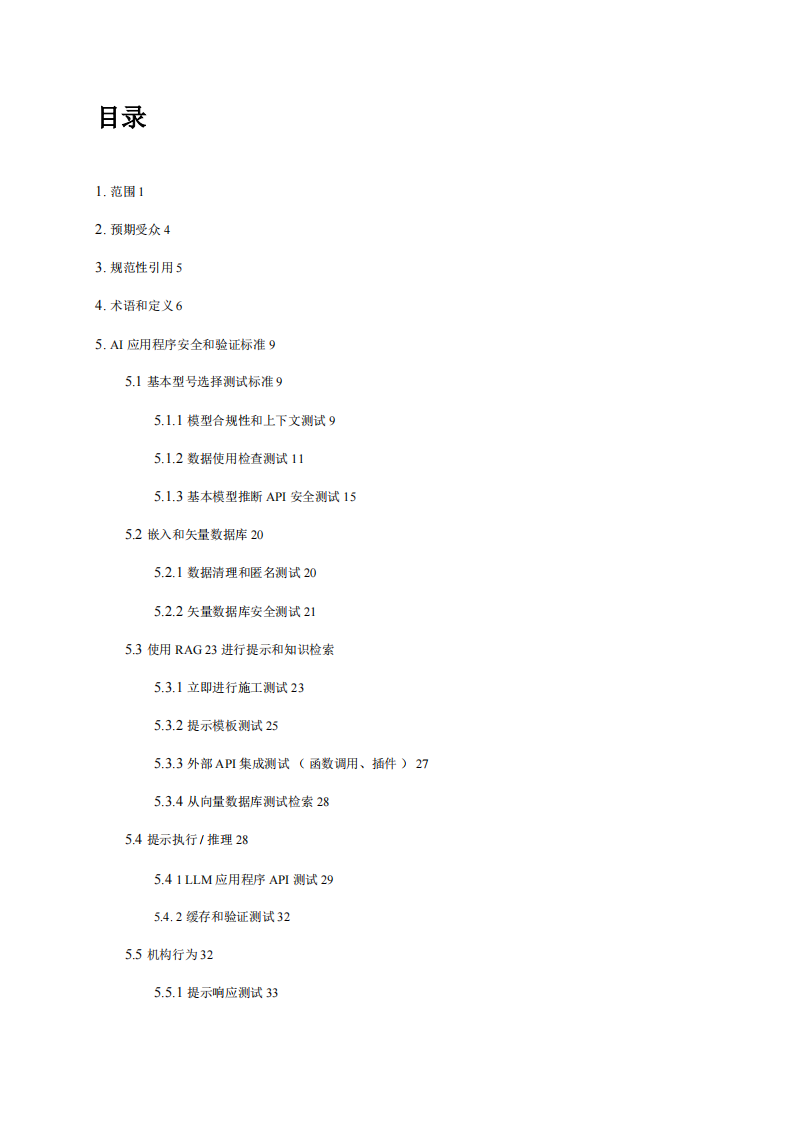 目录

1. 范围 1

2. 预期受众 4

3. 规范性引用 5

4. 术语和定义 6

5. AI 应用程序安全和验证标准 9

5.1 基本型号选择测试标准 9

5.1.1 模型合规性和上下文测试 9

5.1.2 数据使用检查测试 11

5.1.3 基本模型推断 API 安全测试 15

5.2 嵌入和矢量数据库 20

5.2.1 数据清理和匿名测试 20

5.2.2 矢量数据库安全测试 21

5.3 使用 RAG 23 进行提示和知识检索

5.3.1 立即进行施工测试 23

5.3.2 提示模板测试 25

5.3.3 外部 API 集成测试 （ 函数调用、插件 ） 27

5.3.4 从向量数据库测试检索 28

5.4 提示执行 / 推理 28

5.4 1 LLM 应用程序 API 测试 29

5.4. 2 缓存和验证测试 32

5.5 机构行为 32

5.5.1 提示响应测试 33